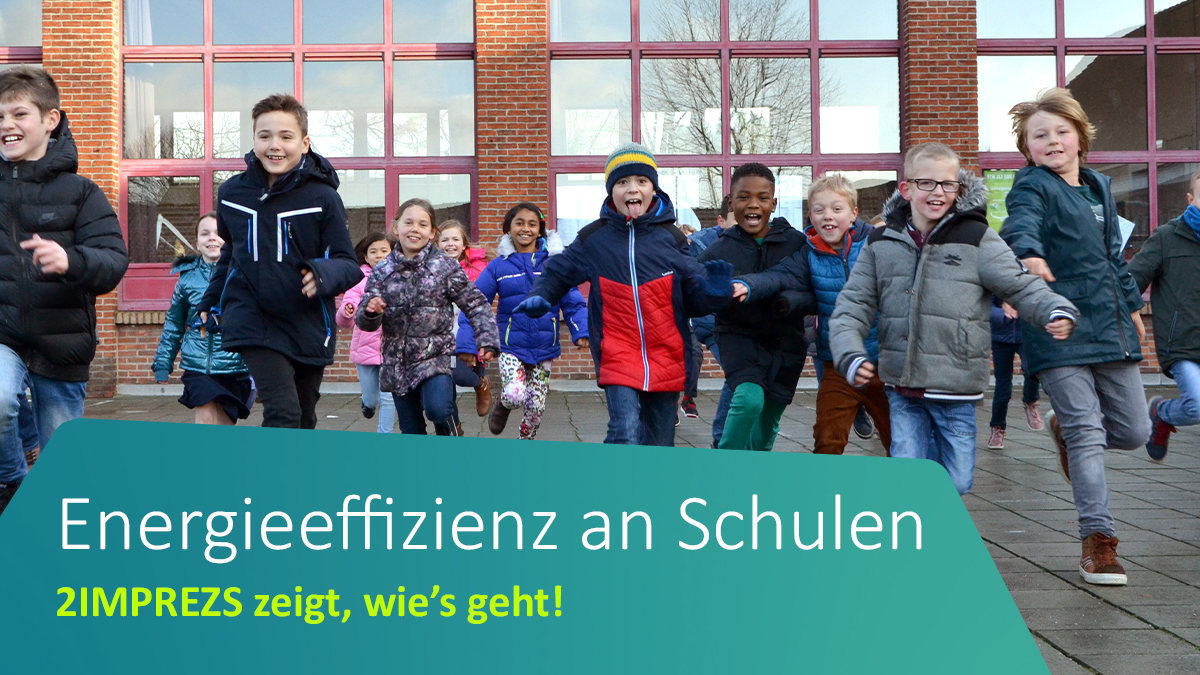 Energieeffizienz an Schulen

2IMPREZS zeigt, wie's geht!